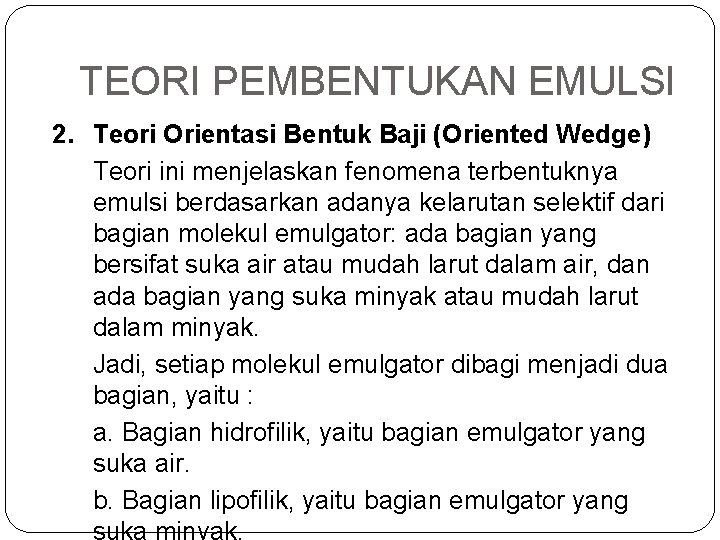 TEORI PEMBENTUKAN EMULSI

2. Teori Orientasi Bentuk Baji (Oriented Wedge)

Teori ini menjelaskan fenomena terbentuknya emulsi berdasarkan adanya kelarutan selektif dari bagian molekul emulgator: ada bagian yang bersifat suka air atau mudah larut dalam air, dan ada bagian yang suka minyak atau mudah larut dalam minyak.

Jadi, setiap molekul emulgator dibagi menjadi dua bagian, yaitu :

a. Bagian hidrofilik, yaitu bagian emulgator yang suka air.

b. Bagian lipofilik, yaitu bagian emulgator yang suka minyak.